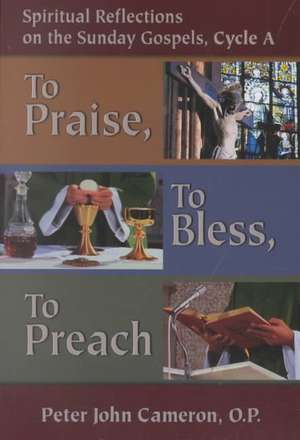 Spiritual Reflections on the Sunday Gospels, Cycle A

To Praise,

To Bless,

To Preach

Peter John Cameron, O.P.